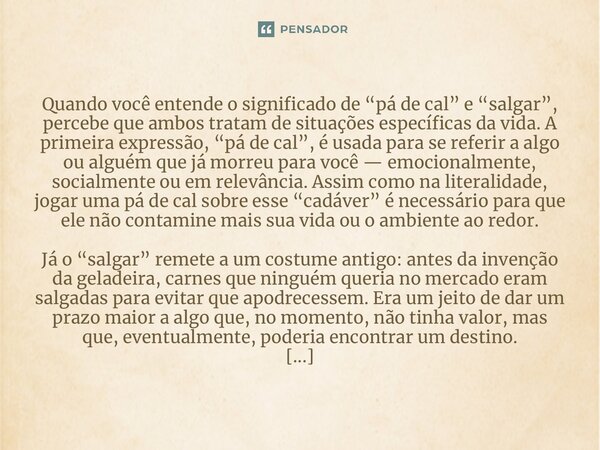 PENSADOR

Quando você entende o significado de “pá de cal” e “salgar”, percebe que ambos tratam de situações específicas da vida. A primeira expressão, “pá de cal”, é usada para se referir a algo ou alguém que já morreu para você — emocionalmente, socialmente ou em relevância. Assim como na literalidade, jogar uma pá de cal sobre esse “cadáver” é necessário para que ele não contamine mais sua vida ou o ambiente ao redor.

Já o “salgar” remete a um costume antigo: antes da invenção da geladeira, carnes que ninguém queria no mercado eram salgadas para evitar que apodrecessem. Era um jeito de dar um prazo maior a algo que, no momento, não tinha valor, mas que, eventualmente, poderia encontrar um destino.
[...]